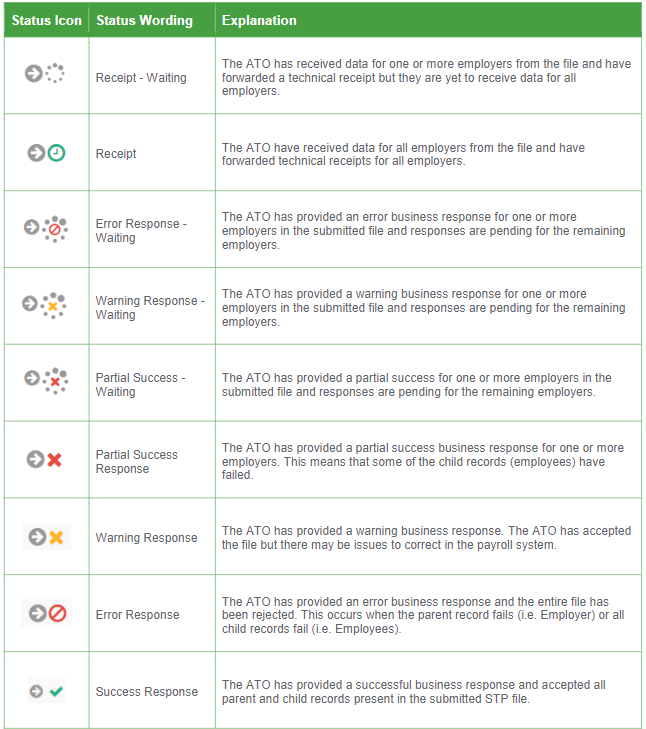 | Status Icon | Status Wording | Explanation |
|---|---|---|
| | Receipt - Waiting | The ATO has received data for one or more employers from the file and have forwarded a technical receipt but they are yet to receive data for all employers. |
| | Receipt | The ATO have received data for all employers from the file and have forwarded technical receipts for all employers. |
| | Error Response - Waiting | The ATO has provided an error business response for one or more employers in the submitted file and responses are pending for the remaining employers. |
| | Warning Response - Waiting | The ATO has provided a warning business response for one or more employers in the submitted file and responses are pending for the remaining employers. |
| | Partial Success - Waiting | The ATO has provided a partial success for one or more employers in the submitted file and responses are pending for the remaining employers. |
| | Partial Success Response | The ATO has provided a partial success business response for one or more employers. This means that some of the child records (employees) have failed. |
| | Warning Response | The ATO has provided a warning business response. The ATO has accepted the file but there may be issues to correct in the payroll system. |
| | Error Response | The ATO has provided an error business response and the entire file has been rejected. This occurs when the parent record fails (i.e. Employer) or all child records fail (i.e. Employees). |
| | Success Response | The ATO has provided a successful business response and accepted all parent and child records present in the submitted STP file. |